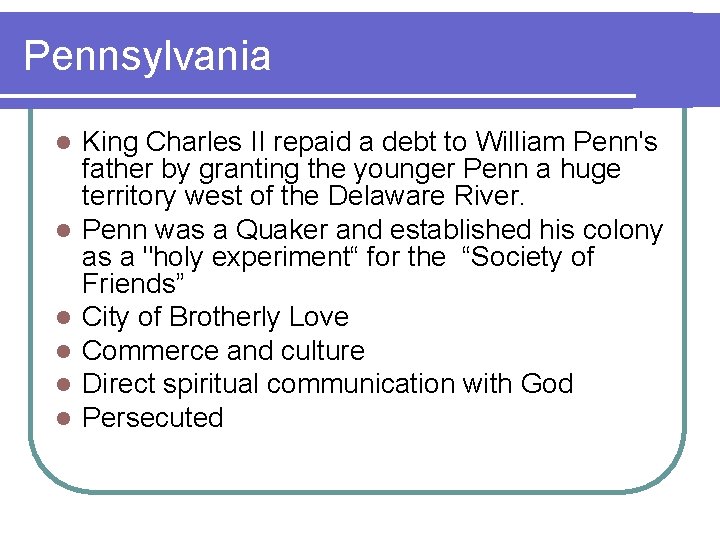 Pennsylvania

- King Charles II repaid a debt to William Penn's father by granting the younger Penn a huge territory west of the Delaware River.
- Penn was a Quaker and established his colony as a "holy experiment“ for the “Society of Friends”
- City of Brotherly Love
- Commerce and culture
- Direct spiritual communication with God
- Persecuted